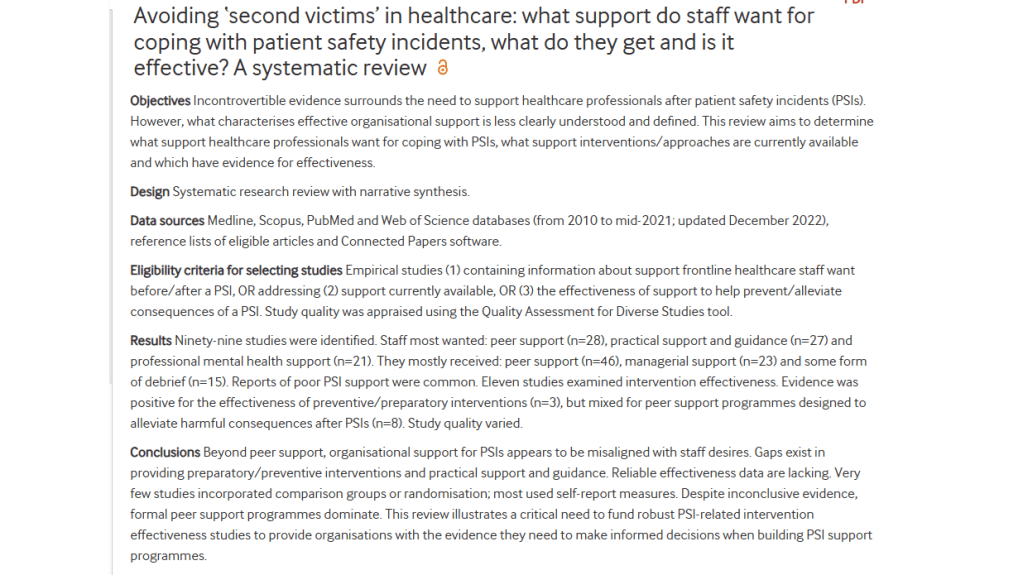 Avoiding 'second victims' in healthcare: what support do staff want for coping with patient safety incidents, what do they get and is it effective? A systematic review

**Objectives** Incontrovertible evidence surrounds the need to support healthcare professionals after patient safety incidents (PSIs). However, what characterises effective organisational support is less clearly understood and defined. This review aims to determine what support healthcare professionals want for coping with PSIs, what support interventions/approaches are currently available and which have evidence for effectiveness.

**Design** Systematic research review with narrative synthesis.

**Data sources** Medline, Scopus, PubMed and Web of Science databases (from 2010 to mid-2021; updated December 2022), reference lists of eligible articles and Connected Papers software.

**Eligibility criteria for selecting studies** Empirical studies (1) containing information about support frontline healthcare staff want before/after a PSI, OR addressing (2) support currently available, OR (3) the effectiveness of support to help prevent/alleviate consequences of a PSI. Study quality was appraised using the Quality Assessment for Diverse Studies tool.

**Results** Ninety-nine studies were identified. Staff most wanted: peer support (n=28), practical support and guidance (n=27) and professional mental health support (n=21). They mostly received: peer support (n=46), managerial support (n=23) and some form of debrief (n=15). Reports of poor PSI support were common. Eleven studies examined intervention effectiveness. Evidence was positive for the effectiveness of preventive/preparatory interventions (n=3), but mixed for peer support programmes designed to alleviate harmful consequences after PSIs (n=8). Study quality varied.

**Conclusions** Beyond peer support, organisational support for PSIs appears to be misaligned with staff desires. Gaps exist in providing preparatory/preventive interventions and practical support and guidance. Reliable effectiveness data are lacking. Very few studies incorporated comparison groups or randomisation; most used self-report measures. Despite inconclusive evidence, formal peer support programmes dominate. This review illustrates a critical need to fund robust PSI-related intervention effectiveness studies to provide organisations with the evidence they need to make informed decisions when building PSI support programmes.